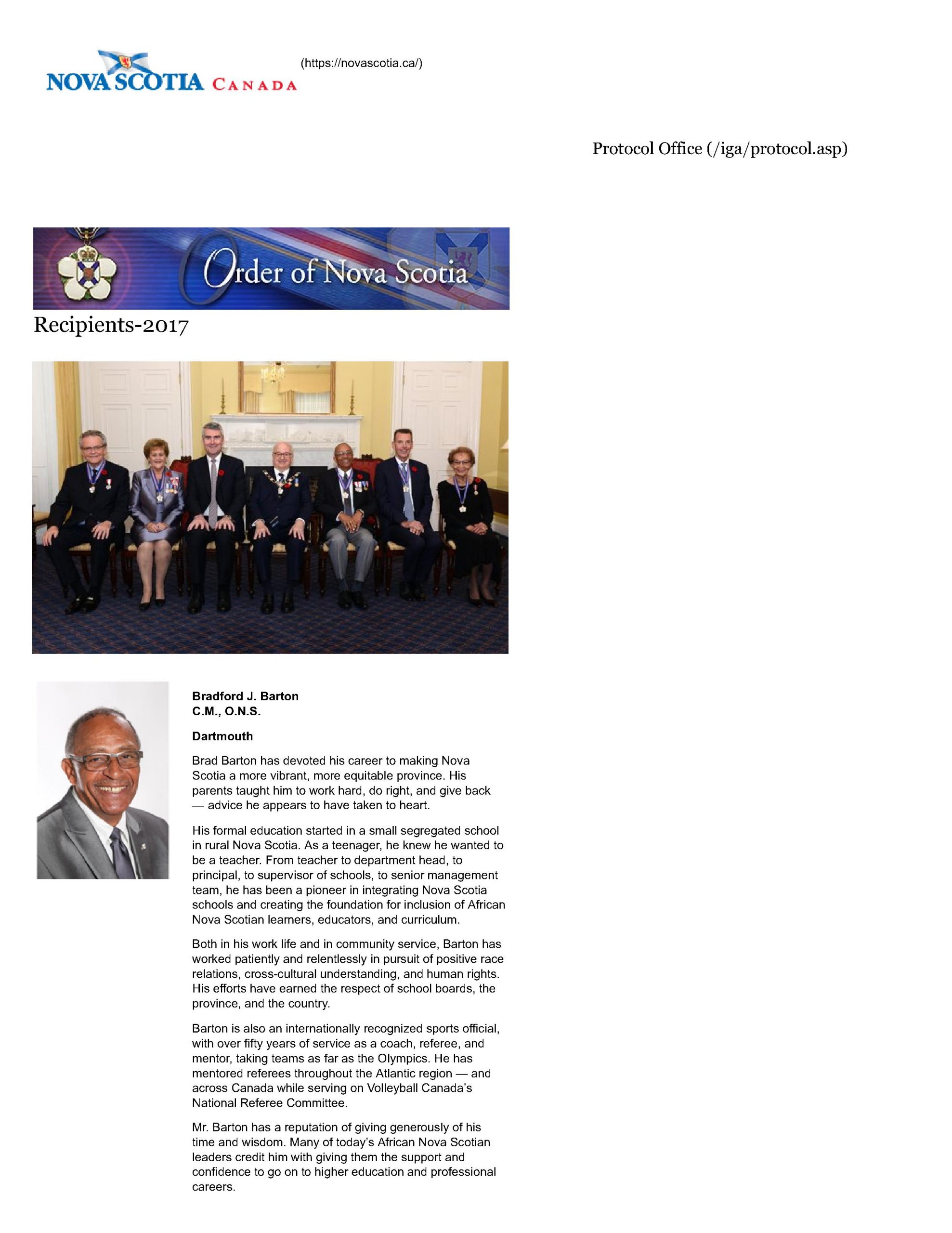 NOVA SCOTIA CANADA (https://novascotia.ca/)

Protocol Office (/iga/protocol.asp)

Order of Nova Scotia

Recipients-2017

Bradford J. Barton
C.M., O.N.S.

Dartmouth

Brad Barton has devoted his career to making Nova Scotia a more vibrant, more equitable province. His parents taught him to work hard, do right, and give back — advice he appears to have taken to heart.

His formal education started in a small segregated school in rural Nova Scotia. As a teenager, he knew he wanted to be a teacher. From teacher to department head, to principal, to supervisor of schools, to senior management team, he has been a pioneer in integrating Nova Scotia schools and creating the foundation for inclusion of African Nova Scotian learners, educators, and curriculum.

Both in his work life and in community service, Barton has worked patiently and relentlessly in pursuit of positive race relations, cross-cultural understanding, and human rights. His efforts have earned the respect of school boards, the province, and the country.

Barton is also an internationally recognized sports official, with over fifty years of service as a coach, referee, and mentor, taking teams as far as the Olympics. He has mentored referees throughout the Atlantic region — and across Canada while serving on Volleyball Canada's National Referee Committee.

Mr. Barton has a reputation of giving generously of his time and wisdom. Many of today's African Nova Scotian leaders credit him with giving them the support and confidence to go on to higher education and professional careers.